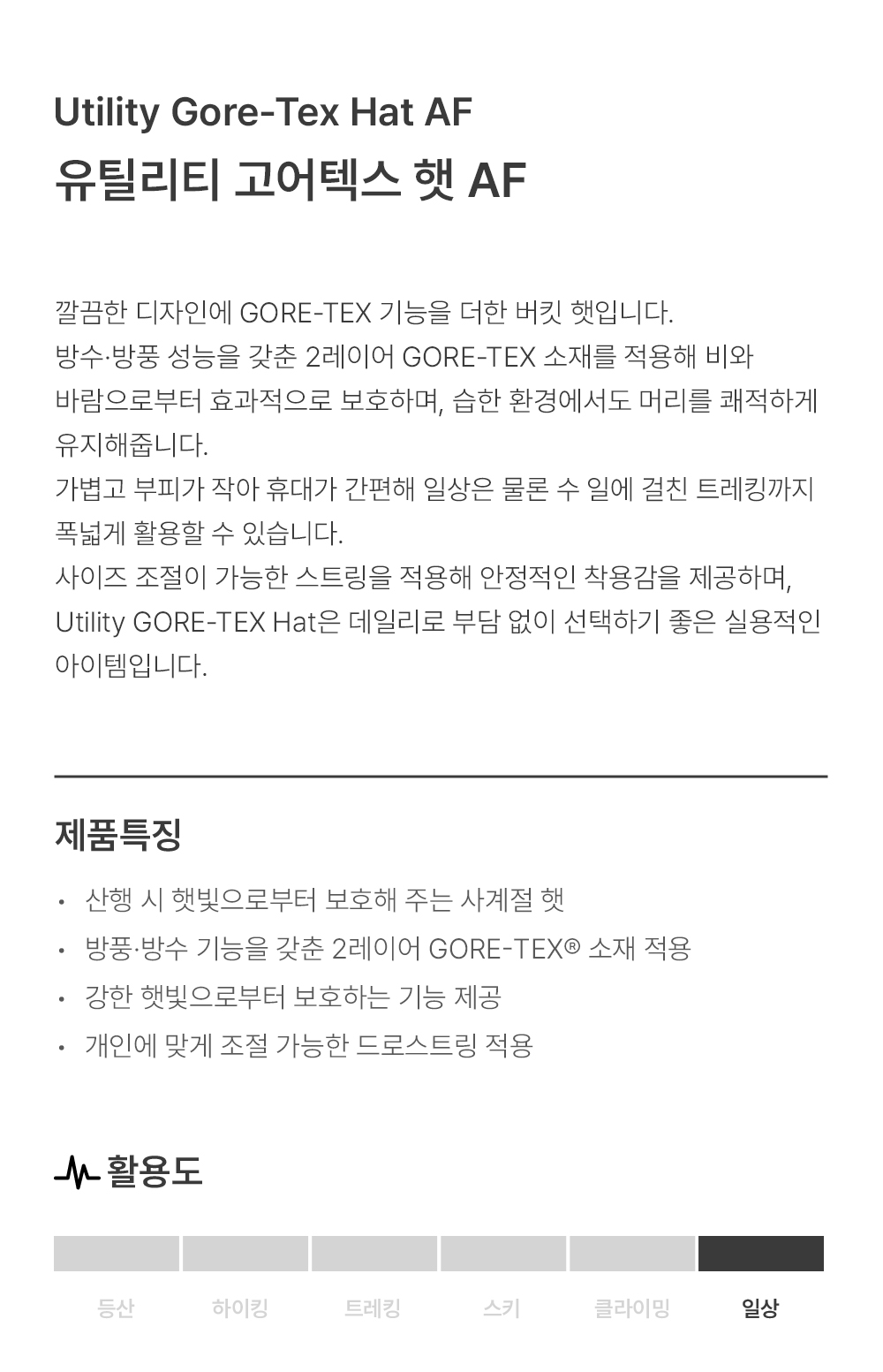 Utility Gore-Tex Hat AF
유틸리티 고어텍스 햇 AF

깔끔한 디자인에 GORE-TEX 기능을 더한 버킷 햇입니다.
방수·방풍 성능을 갖춘 2레이어 GORE-TEX 소재를 적용해 비와 바람으로부터 효과적으로 보호하며, 습한 환경에서도 머리를 쾌적하게 유지해줍니다.
가볍고 부피가 작아 휴대가 간편해 일상은 물론 수 일에 걸친 트레킹까지 폭넓게 활용할 수 있습니다.
사이즈 조절이 가능한 스트링을 적용해 안정적인 착용감을 제공하며, Utility GORE-TEX Hat은 데일리로 부담 없이 선택하기 좋은 실용적인 아이템입니다.

제품특징

• 산행 시 햇빛으로부터 보호해 주는 사계절 햇
• 방풍·방수 기능을 갖춘 2레이어 GORE-TEX® 소재 적용
• 강한 햇빛으로부터 보호하는 기능 제공
• 개인에 맞게 조절 가능한 드로스트링 적용

활용도

등산 하이킹 트레킹 스키 클라이밍 일상